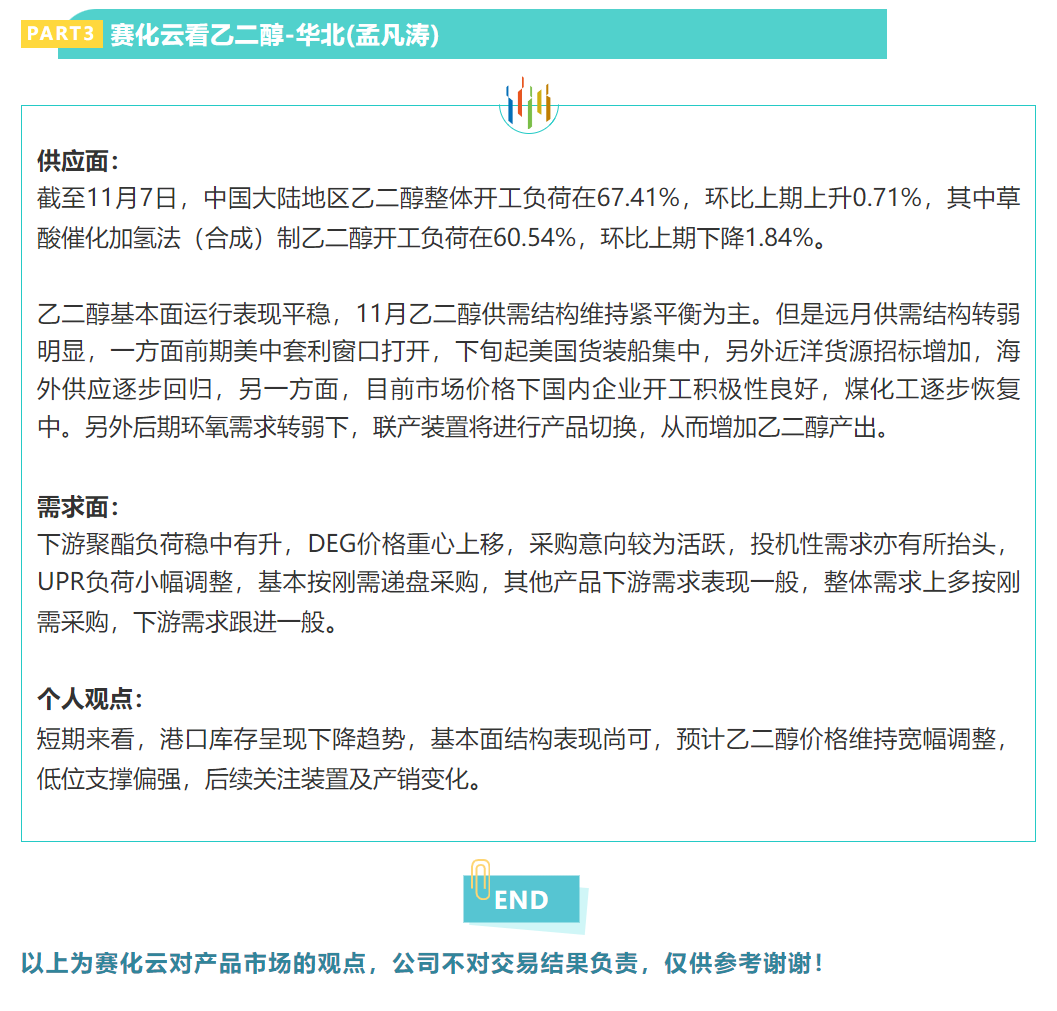 PART3 赛化云看乙二醇-华北(孟凡涛)

供应面：
截至11月7日，中国大陆地区乙二醇整体开工负荷在67.41%，环比上期上升0.71%，其中草酸催化加氢法（合成）制乙二醇开工负荷在60.54%，环比上期下降1.84%。

乙二醇基本面运行表现平稳，11月乙二醇供需结构维持紧平衡为主。但是远月供需结构转弱明显，一方面前期美中套利窗口打开，下旬起美国货装船集中，另外近洋货源招标增加，海外供应逐步回归，另一方面，目前市场价格下国内企业开工积极性良好，煤化工逐步恢复中。另外后期环氧需求转弱下，联产装置将进行产品切换，从而增加乙二醇产出。

需求面：
下游聚酯负荷稳中有升，DEG价格重心上移，采购意向较为活跃，投机性需求亦有所抬头，UPR负荷小幅调整，基本按刚需递盘采购，其他产品下游需求表现一般，整体需求上多按刚需采购，下游需求跟进一般。

个人观点：
短期来看，港口库存呈现下降趋势，基本面结构表现尚可，预计乙二醇价格维持宽幅调整，低位支撑偏强，后续关注装置及产销变化。

END

以上为赛化云对产品市场的观点，公司不对交易结果负责，仅供参考谢谢！